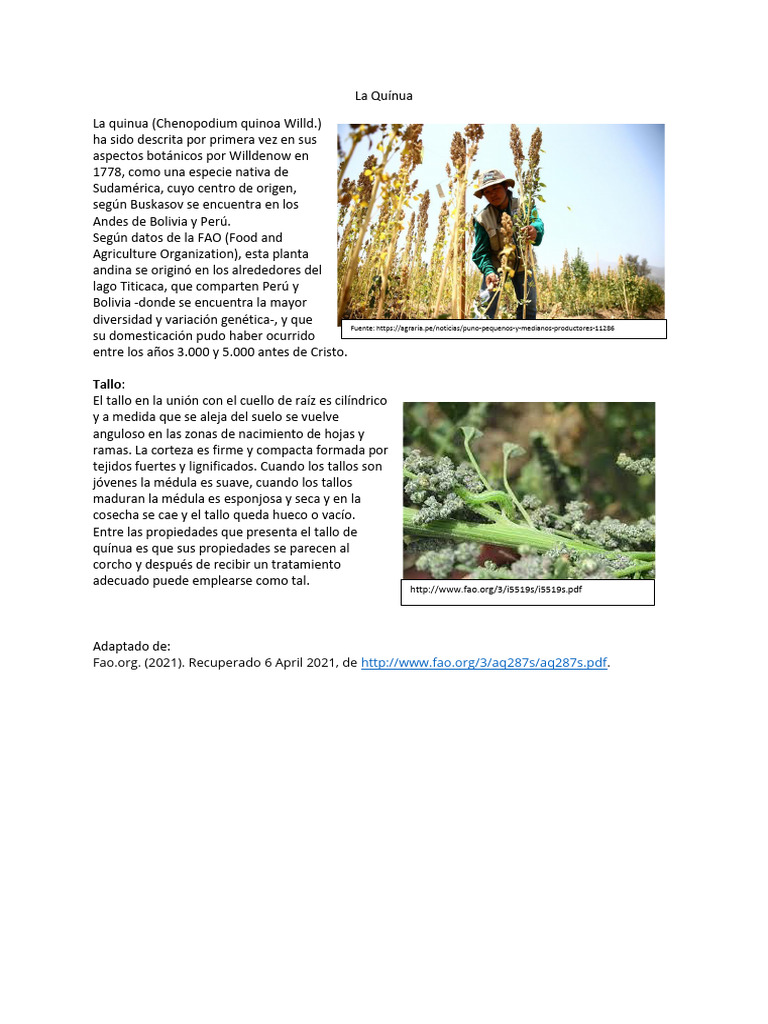 La Quínua

La quinua (Chenopodium quinoa Willd.) ha sido descrita por primera vez en sus aspectos botánicos por Willdenow en 1778, como una especie nativa de Sudamérica, cuyo centro de origen, según Buskasov se encuentra en los Andes de Bolivia y Perú.
Según datos de la FAO (Food and Agriculture Organization), esta planta andina se originó en los alrededores del lago Titicaca, que comparten Perú y Bolivia -donde se encuentra la mayor diversidad y variación genética-, y que su domesticación pudo haber ocurrido entre los años 3.000 y 5.000 antes de Cristo.

Fuente: https://agraria.pe/noticias/puno-pequenos-y-medianos-productores-11286

Tallo:
El tallo en la unión con el cuello de raíz es cilíndrico y a medida que se aleja del suelo se vuelve anguloso en las zonas de nacimiento de hojas y ramas. La corteza es firme y compacta formada por tejidos fuertes y lignificados. Cuando los tallos son jóvenes la médula es suave, cuando los tallos maduran la médula es esponjosa y seca y en la cosecha se cae y el tallo queda hueco o vacío. Entre las propiedades que presenta el tallo de quínua es que sus propiedades se parecen al corcho y después de recibir un tratamiento adecuado puede emplearse como tal.

http://www.fao.org/3/i5519s/i5519s.pdf

Adaptado de:
Fao.org. (2021). Recuperado 6 April 2021, de http://www.fao.org/3/aq287s/aq287s.pdf.